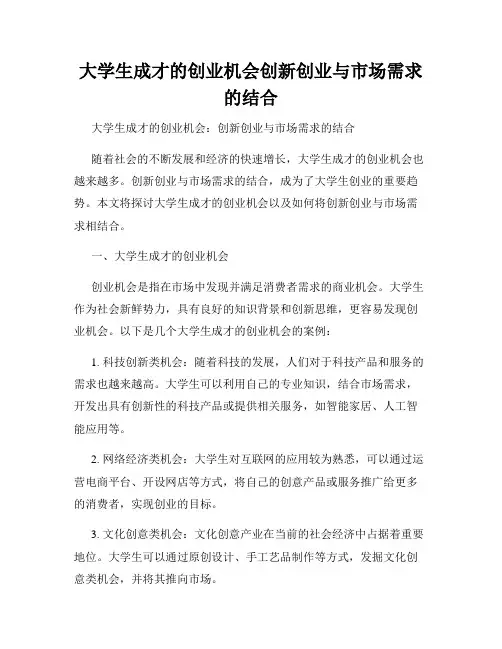 大学生成才的创业机会创新创业与市场需求的结合

大学生成才的创业机会：创新创业与市场需求的结合

随着社会的不断发展和经济的快速增长，大学生成才的创业机会也越来越多。创新创业与市场需求的结合，成为了大学生创业的重要趋势。本文将探讨大学生成才的创业机会以及如何将创新创业与市场需求相结合。

一、大学生成才的创业机会

创业机会是指在市场中发现并满足消费者需求的商业机会。大学生作为社会新鲜势力，具有良好的知识背景和创新思维，更容易发现创业机会。以下是几个大学生成才的创业机会的案例：

1. 科技创新类机会：随着科技的发展，人们对于科技产品和服务的需求也越来越高。大学生可以利用自己的专业知识，结合市场需求，开发出具有创新性的科技产品或提供相关服务，如智能家居、人工智能应用等。

2. 网络经济类机会：大学生对互联网的应用较为熟悉，可以通过运营电商平台、开设网店等方式，将自己的创意产品或服务推广给更多的消费者，实现创业的目标。

3. 文化创意类机会：文化创意产业在当前的社会经济中占据着重要地位。大学生可以通过原创设计、手工艺品制作等方式，发掘文化创意类机会，并将其推向市场。